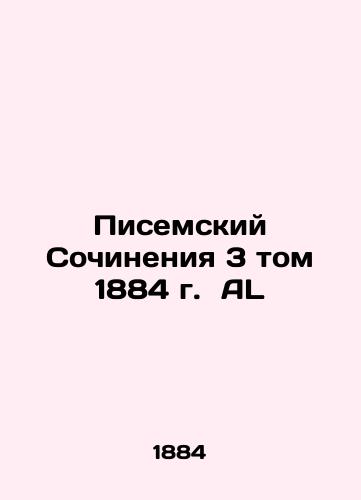 Писемский Сочинения 3 том 1884 г. AL

1884